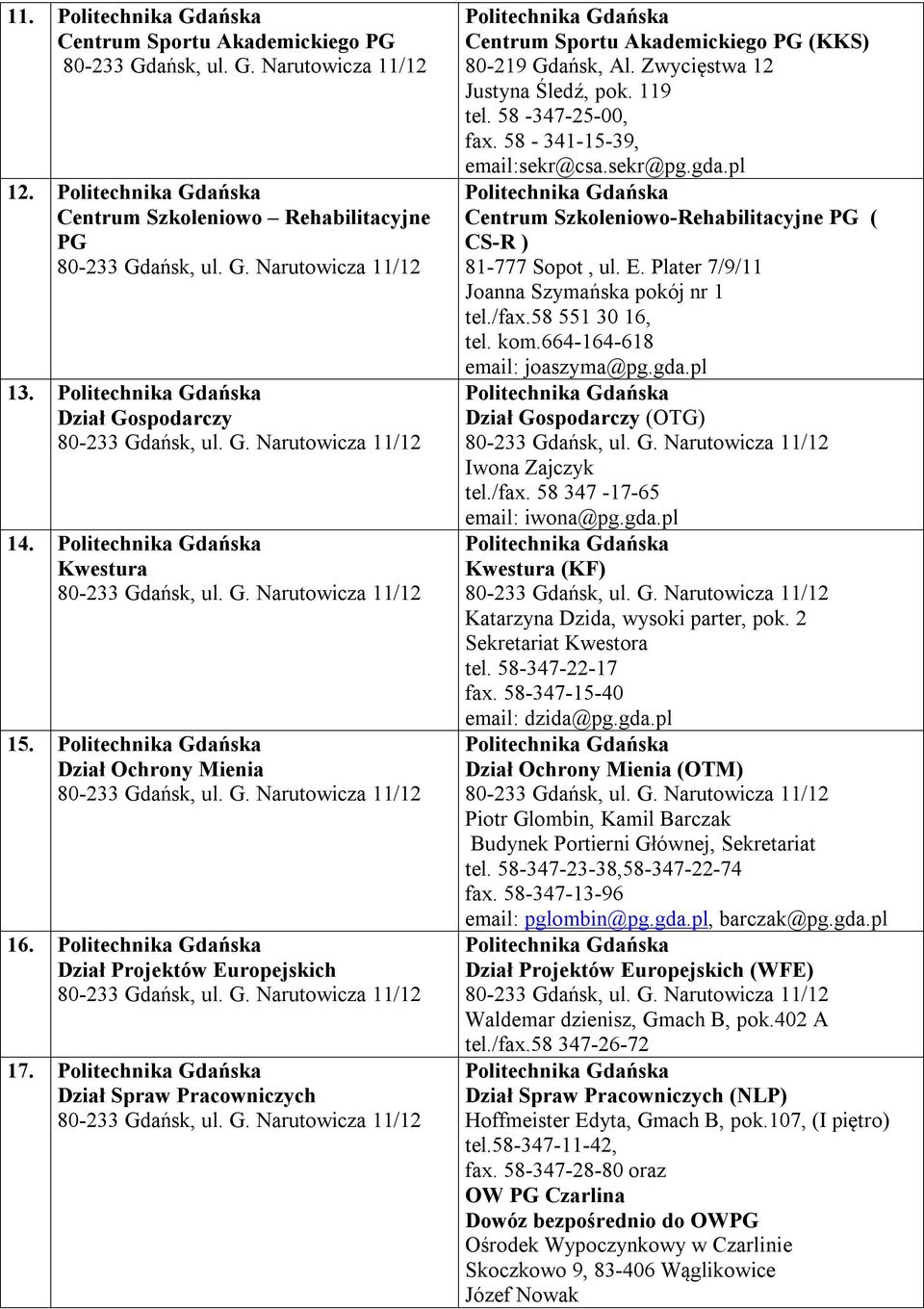 | | | |
|---|---|---|
| 11. | Politechnika Gdańska Centrum Sportu Akademickiego PG 80-233 Gdańsk, ul. G. Narutowicza 11/12 | Politechnika Gdańska Centrum Sportu Akademickiego PG (KKS) 80-219 Gdańsk, Al. Zwycięstwa 12 Justyna Śledź, pok. 119 tel. 58 -347-25-00, fax. 58 - 341-15-39, email:sekr@csa.sekr@pg.gda.pl |
| 12. | Politechnika Gdańska Centrum Szkoleniowo – Rehabilitacyjne PG 80-233 Gdańsk, ul. G. Narutowicza 11/12 | Politechnika Gdańska Centrum Szkoleniowo-Rehabilitacyjne PG ( CS-R ) 81-777 Sopot , ul. E. Plater 7/9/11 Joanna Szymańska pokój nr 1 tel./fax.58 551 30 16, tel. kom.664-164-618 email: joaszyma@pg.gda.pl |
| 13. | Politechnika Gdańska Dział Gospodarczy 80-233 Gdańsk, ul. G. Narutowicza 11/12 | Politechnika Gdańska Dział Gospodarczy (OTG) 80-233 Gdańsk, ul. G. Narutowicza 11/12 Iwona Zajczyk tel./fax. 58 347 -17-65 email: iwona@pg.gda.pl |
| 14. | Politechnika Gdańska Kwestura 80-233 Gdańsk, ul. G. Narutowicza 11/12 | Politechnika Gdańska Kwestura (KF) 80-233 Gdańsk, ul. G. Narutowicza 11/12 Katarzyna Dzida, wysoki parter, pok. 2 Sekretariat Kwestora tel. 58-347-22-17 fax. 58-347-15-40 email: dzida@pg.gda.pl |
| 15. | Politechnika Gdańska Dział Ochrony Mienia 80-233 Gdańsk, ul. G. Narutowicza 11/12 | Politechnika Gdańska Dział Ochrony Mienia (OTM) 80-233 Gdańsk, ul. G. Narutowicza 11/12 Piotr Glombin, Kamil Barczak Budynek Portierni Głównej, Sekretariat tel. 58-347-23-38,58-347-22-74 fax. 58-347-13-96 email: pglombin@pg.gda.pl, barczak@pg.gda.pl |
| 16. | Politechnika Gdańska Dział Projektów Europejskich 80-233 Gdańsk, ul. G. Narutowicza 11/12 | Politechnika Gdańska Dział Projektów Europejskich (WFE) 80-233 Gdańsk, ul. G. Narutowicza 11/12 Waldemar dzienisz, Gmach B, pok.402 A tel./fax.58 347-26-72 |
| 17. | Politechnika Gdańska Dział Spraw Pracowniczych 80-233 Gdańsk, ul. G. Narutowicza 11/12 | Politechnika Gdańska Dział Spraw Pracowniczych (NLP) Hoffmeister Edyta, Gmach B, pok.107, (I piętro) tel.58-347-11-42, fax. 58-347-28-80 oraz OW PG Czarlina Dowóz bezpośrednio do OWPG Ośrodek Wypoczynkowy w Czarlinie Skoczkowo 9, 83-406 Wąglikowice Józef Nowak |